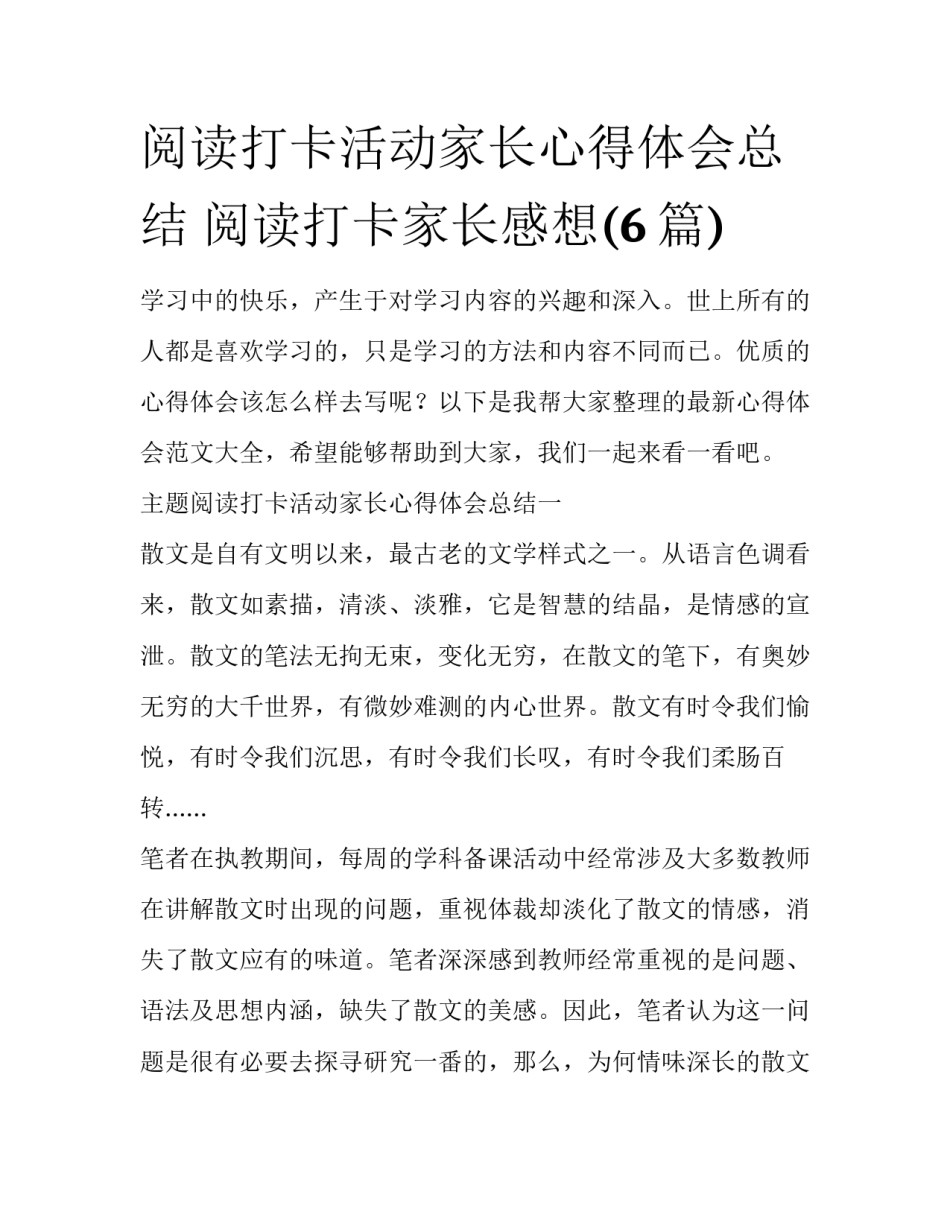 阅读打卡活动家长心得体会总结 阅读打卡家长感想(6 篇)

学习中的快乐，产生于对学习内容的兴趣和深入。世上所有的人都是喜欢学习的，只是学习的方法和内容不同而已。优质的心得体会该怎么样去写呢？以下是我帮大家整理的最新心得体会范文大全，希望能够帮助到大家，我们一起来看一看吧。

主题阅读打卡活动家长心得体会总结一

散文是自有文明以来，最古老的文学样式之一。从语言色调看来，散文如素描，清淡、淡雅，它是智慧的结晶，是情感的宣泄。散文的笔法无拘无束，变化无穷，在散文的笔下，有奥妙无穷的大千世界，有微妙难测的内心世界。散文有时令我们愉悦，有时令我们沉思，有时令我们长叹，有时令我们柔肠百转......

笔者在执教期间，每周的学科备课活动中经常涉及大多数教师在讲解散文时出现的问题，重视体裁却淡化了散文的情感，消失了散文应有的味道。笔者深深感到教师经常重视的是问题、语法及思想内涵，缺失了散文的美感。因此，笔者认为这一问题是很有必要去探寻研究一番的，那么，为何情味深长的散文